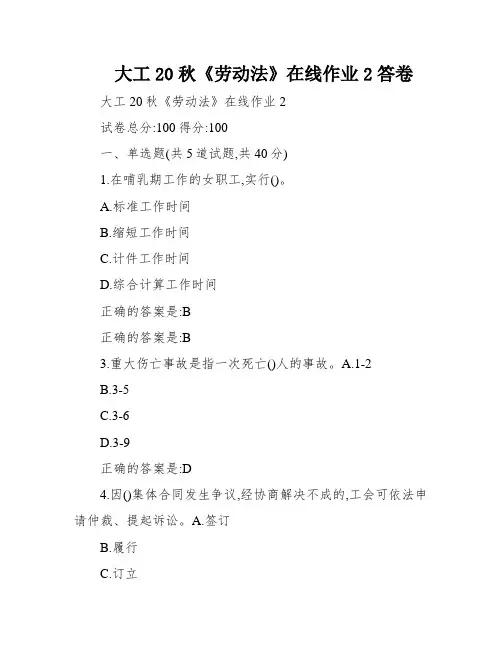 大工 20 秋《劳动法》在线作业 2 答卷

大工 20 秋《劳动法》在线作业 2

试卷总分:100 得分:100

一、单选题(共 5 道试题,共 40 分)

1.在哺乳期工作的女职工,实行()。

A.标准工作时间

B.缩短工作时间

C.计件工作时间

D.综合计算工作时间

正确的答案是:B

正确的答案是:B

3.重大伤亡事故是指一次死亡()人的事故。A.1-2

B.3-5

C.3-6

D.3-9

正确的答案是:D

4.因()集体合同发生争议,经协商解决不成的,工会可依法申请仲裁、提起诉讼。A.签订

B.履行

C.订立